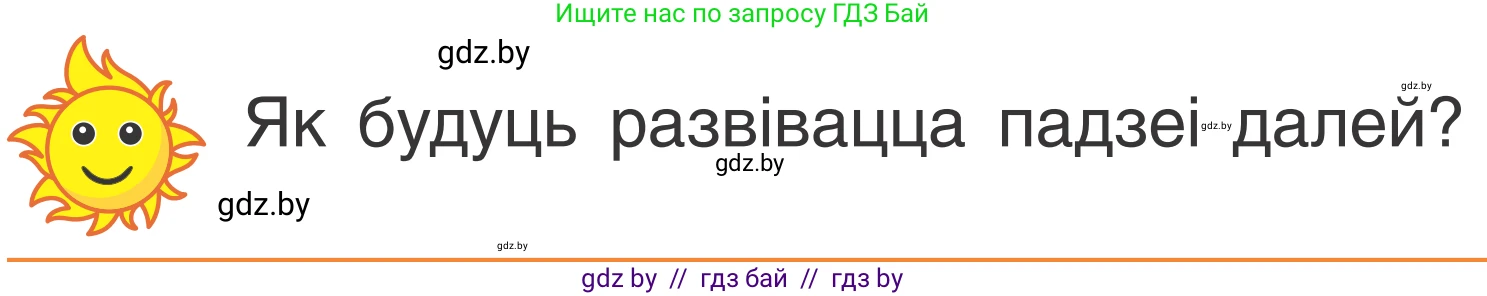 Ищите нас по запросу ГДЗ Бай

gdz.by

gdz.by

Як будуць развівацца падзеі gdz.by далей?

gdz.by

gdz.by

gdz.by

gdz by // гдз бай // гдз by